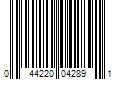 0 44220 04289 1